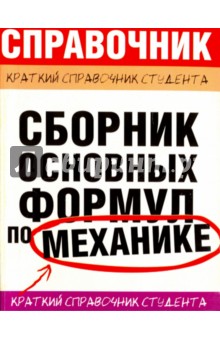 СПРАВОЧНИК

КРАТКИЙ СПРАВОЧНИК СТУДЕНТА

СБОРНИК ОСНОВНЫХ ФОРМУЛ ПО МЕХАНИКЕ

КРАТКИЙ СПРАВОЧНИК СТУДЕНТА